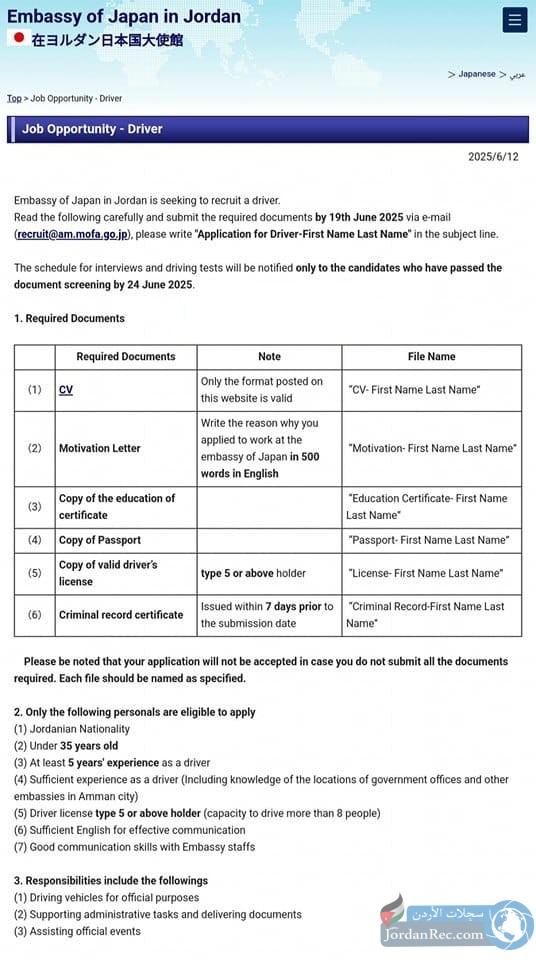 Embassy of Japan in Jordan
在ヨルダン日本国大使館

> Japanese > عربي

Top > Job Opportunity - Driver

Job Opportunity - Driver

2025/6/12

Embassy of Japan in Jordan is seeking to recruit a driver.
Read the following carefully and submit the required documents by 19th June 2025 via e-mail (recruit@am.mofa.go.jp), please write "Application for Driver-First Name Last Name" in the subject line.

The schedule for interviews and driving tests will be notified only to the candidates who have passed the document screening by 24 June 2025.

1. Required Documents

| | Required Documents | Note | File Name |
|---|---|---|---|
| (1) | CV | Only the format posted on this website is valid | "CV- First Name Last Name" |
| (2) | Motivation Letter | Write the reason why you applied to work at the embassy of Japan in 500 words in English | "Motivation- First Name Last Name" |
| (3) | Copy of the education of certificate | | "Education Certificate- First Name Last Name" |
| (4) | Copy of Passport | | "Passport- First Name Last Name" |
| (5) | Copy of valid driver's license | type 5 or above holder | "License- First Name Last Name" |
| (6) | Criminal record certificate | Issued within 7 days prior to the submission date | "Criminal Record-First Name Last Name" |

Please be noted that your application will not be accepted in case you do not submit all the documents required. Each file should be named as specified.

2. Only the following personals are eligible to apply
(1) Jordanian Nationality
(2) Under 35 years old
(3) At least 5 years' experience as a driver
(4) Sufficient experience as a driver (Including knowledge of the locations of government offices and other embassies in Amman city)
(5) Driver license type 5 or above holder (capacity to drive more than 8 people)
(6) Sufficient English for effective communication
(7) Good communication skills with Embassy staffs

3. Responsibilities include the followings
(1) Driving vehicles for official purposes
(2) Supporting administrative tasks and delivering documents
(3) Assisting official events

سجلات الأردن
JordanRec.com